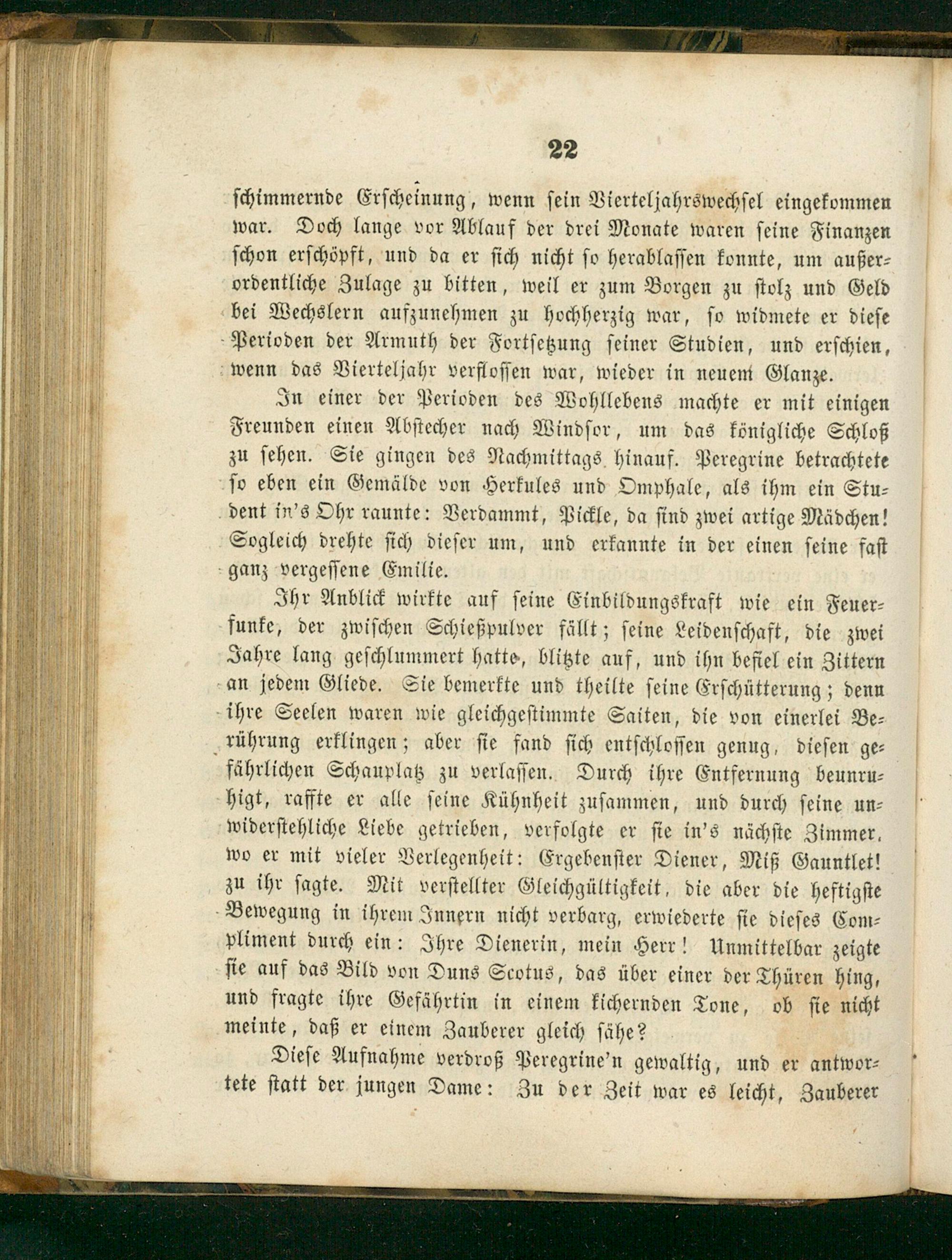 22

schimmernde Erscheinung, wenn sein Vierteljahrswechsel eingekommen war. Doch lange vor Ablauf der drei Monate waren seine Finanzen schon erschöpft, und da er sich nicht so herablassen konnte, um außerordentliche Zulage zu bitten, weil er zum Borgen zu stolz und Geld bei Wechslern aufzunehmen zu hochherzig war, so widmete er diese Perioden der Armuth der Fortsetzung seiner Studien, und erschien, wenn das Vierteljahr verflossen war, wieder in neuem Glanze.

In einer der Perioden des Wohllebens machte er mit einigen Freunden einen Abstecher nach Windsor, um das königliche Schloß zu sehen. Sie gingen des Nachmittags hinauf. Peregrine betrachtete so eben ein Gemälde von Herkules und Omphale, als ihm ein Student in's Ohr raunte: Verdammt, Pickle, da sind zwei artige Mädchen! Sogleich drehte sich dieser um, und erkannte in der einen seine fast ganz vergessene Emilie.

Ihr Anblick wirkte auf seine Einbildungskraft wie ein Feuerfunke, der zwischen Schießpulver fällt; seine Leidenschaft, die zwei Jahre lang geschlummert hatte, blitzte auf, und ihn befiel ein Zittern an jedem Gliede. Sie bemerkte und theilte seine Erschütterung; denn ihre Seelen waren wie gleichgestimmte Saiten, die von einerlei Berührung erklingen; aber sie fand sich entschlossen genug, diesen gefährlichen Schauplatz zu verlassen. Durch ihre Entfernung beunruhigt, raffte er alle seine Kühnheit zusammen, und durch seine unwiderstehliche Liebe getrieben, verfolgte er sie in's nächste Zimmer, wo er mit vieler Verlegenheit: Ergebenster Diener, Miß Gauntlet! zu ihr sagte. Mit verstellter Gleichgültigkeit, die aber die heftigste Bewegung in ihrem Innern nicht verbarg, erwiederte sie dieses Compliment durch ein: Ihre Dienerin, mein Herr! Unmittelbar zeigte sie auf das Bild von Duns Scotus, das über einer der Thüren hing, und fragte ihre Gefährtin in einem kichernden Tone, ob sie nicht meinte, daß er einem Zauberer gleich sähe?

Diese Aufnahme verdroß Peregrine'n gewaltig, und er antwortete statt der jungen Dame: Zu der Zeit war es leicht, Zauberer